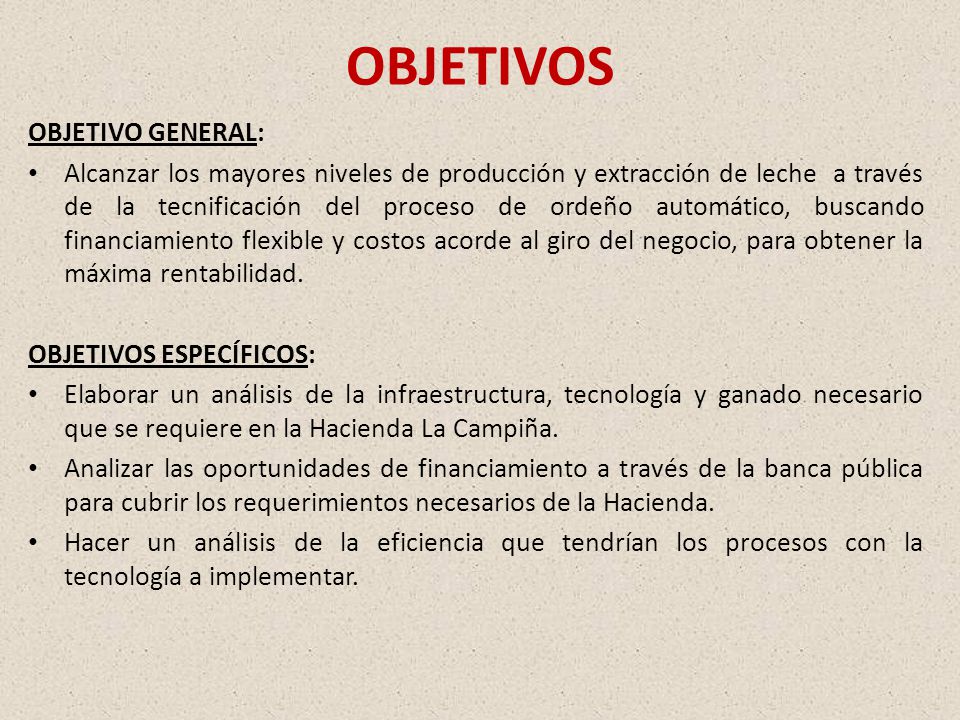 OBJETIVOS

OBJETIVO GENERAL:

• Alcanzar los mayores niveles de producción y extracción de leche a través de la tecnificación del proceso de ordeño automático, buscando financiamiento flexible y costos acorde al giro del negocio, para obtener la máxima rentabilidad.

OBJETIVOS ESPECÍFICOS:

• Elaborar un análisis de la infraestructura, tecnología y ganado necesario que se requiere en la Hacienda La Campiña.

• Analizar las oportunidades de financiamiento a través de la banca pública para cubrir los requerimientos necesarios de la Hacienda.

• Hacer un análisis de la eficiencia que tendrían los procesos con la tecnología a implementar.